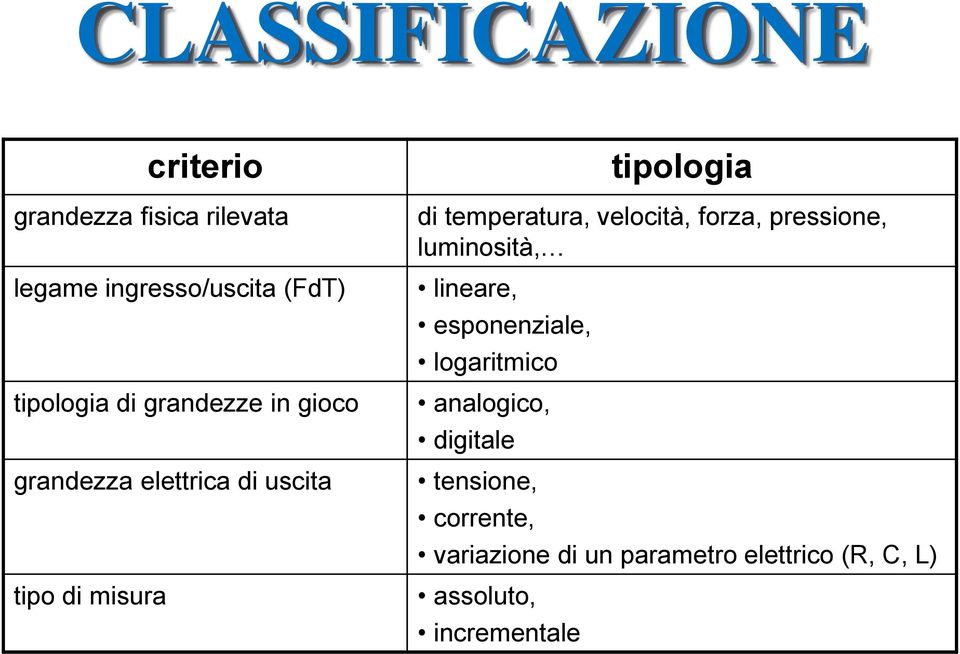 CLASSIFICAZIONE

| criterio | tipologia |
|---|---|
| grandezza fisica rilevata | di temperatura, velocità, forza, pressione, luminosità,… |
| legame ingresso/uscita (FdT) | • lineare, • esponenziale, • logaritmico |
| tipologia di grandezze in gioco | • analogico, • digitale |
| grandezza elettrica di uscita | • tensione, • corrente, • variazione di un parametro elettrico (R, C, L) |
| tipo di misura | • assoluto, • incrementale |